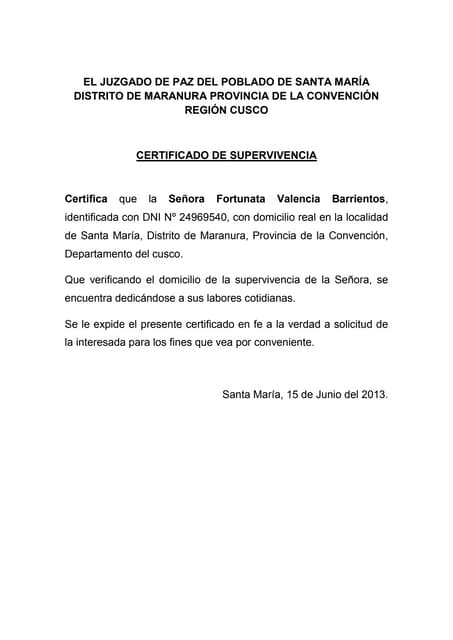 EL JUZGADO DE PAZ DEL POBLADO DE SANTA MARÍA
DISTRITO DE MARANURA PROVINCIA DE LA CONVENCIÓN
REGIÓN CUSCO

CERTIFICADO DE SUPERVIVENCIA

Certifica que la Señora Fortunata Valencia Barrientos, identificada con DNI N° 24969540, con domicilio real en la localidad de Santa María, Distrito de Maranura, Provincia de la Convención, Departamento del cusco.

Que verificando el domicilio de la supervivencia de la Señora, se encuentra dedicándose a sus labores cotidianas.

Se le expide el presente certificado en fe a la verdad a solicitud de la interesada para los fines que vea por conveniente.

Santa María, 15 de Junio del 2013.